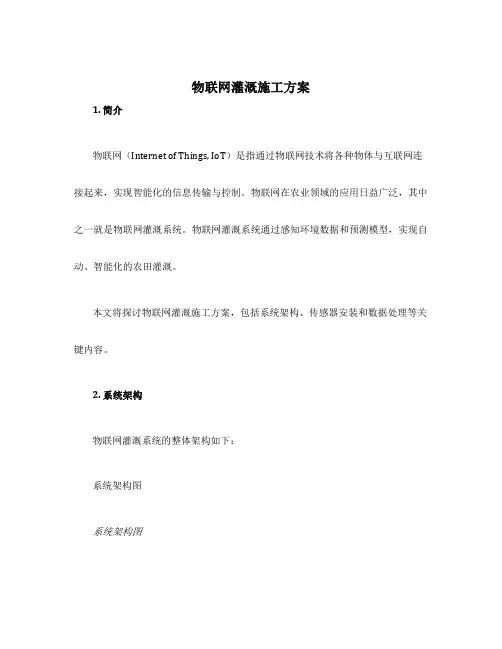 物联网灌溉施工方案

1. 简介

物联网（Internet of Things, IoT）是指通过物联网技术将各种物体与互联网连接起来，实现智能化的信息传输与控制。物联网在农业领域的应用日益广泛，其中之一就是物联网灌溉系统。物联网灌溉系统通过感知环境数据和预测模型，实现自动、智能化的农田灌溉。

本文将探讨物联网灌溉施工方案，包括系统架构、传感器安装和数据处理等关键内容。

2. 系统架构

物联网灌溉系统的整体架构如下：

系统架构图

系统架构图